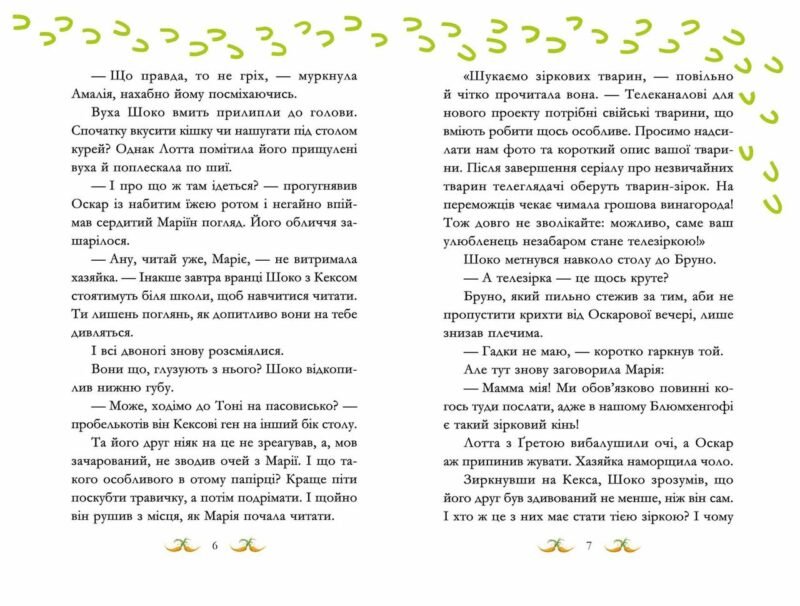 — Що правда, то не гріх, — муркнула Амалія, нахабно йому посміхаючись.

Вуха Шоко вмить прилипли до голови. Спочатку вкусити кішку чи нашугати під столом курей? Однак Лотта помітила його прищулені вуха й поплескала по шиї.

— І про що ж там ідеться? — прогугнявив Оскар із набитим їжею ротом і негайно впіймав сердитий Маріїн погляд. Його обличчя зашарілося.

— Ану, читай уже, Маріє, — не витримала хазяйка. — Інакше завтра вранці Шоко з Кексом стоятимуть біля школи, щоб навчитися читати. Ти лишень поглянь, як допитливо вони на тебе дивляться.

І всі двоногі знову розсміялися.

Вони що, глузують з нього? Шоко відкопилив нижню губу.

— Може, ходімо до Тоні на пасовисько? — пробелькотів він Кексові ген на інший бік столу.

Та його друг ніяк на це не зреагував, а, мов зачарований, не зводив очей з Марії. І що такого особливого в отому папірці? Краще піти поскубти травичку, а потім подрімати. І щойно він рушив з місця, як Марія почала читати.

6

«Шукаємо зіркових тварин, — повільно й чітко прочитала вона. — Телеканалові для нового проекту потрібні свійські тварини, що вміють робити щось особливе. Просимо надсилати нам фото та короткий опис вашої тварини. Після завершення серіалу про незвичайних тварин телеглядачі оберуть тварин-зірок. На переможців чекає чимала грошова винагорода! Тож довго не зволікайте: можливо, саме ваш улюбленець незабаром стане телезіркою!»

Шоко метнувся навколо столу до Бруно.

— А телезірка — це щось круте?

Бруно, який пильно стежив за тим, аби не пропустити крихти від Оскарової вечері, лише знизав плечима.

— Гадки не маю, — коротко гаркнув той.

Але тут знову заговорила Марія:

— Мамма мія! Ми обов'язково повинні когось туди послати, адже в нашому Блюмхенгофі є такий зірковий кінь!

Лотта з Ґретою вибалушили очі, а Оскар аж припинив жувати. Хазяйка наморщила чоло.

Зиркнувши на Кекса, Шоко зрозумів, що його друг був здивований не менше, ніж він сам. І хто ж це з них має стати тією зіркою? І чому

7